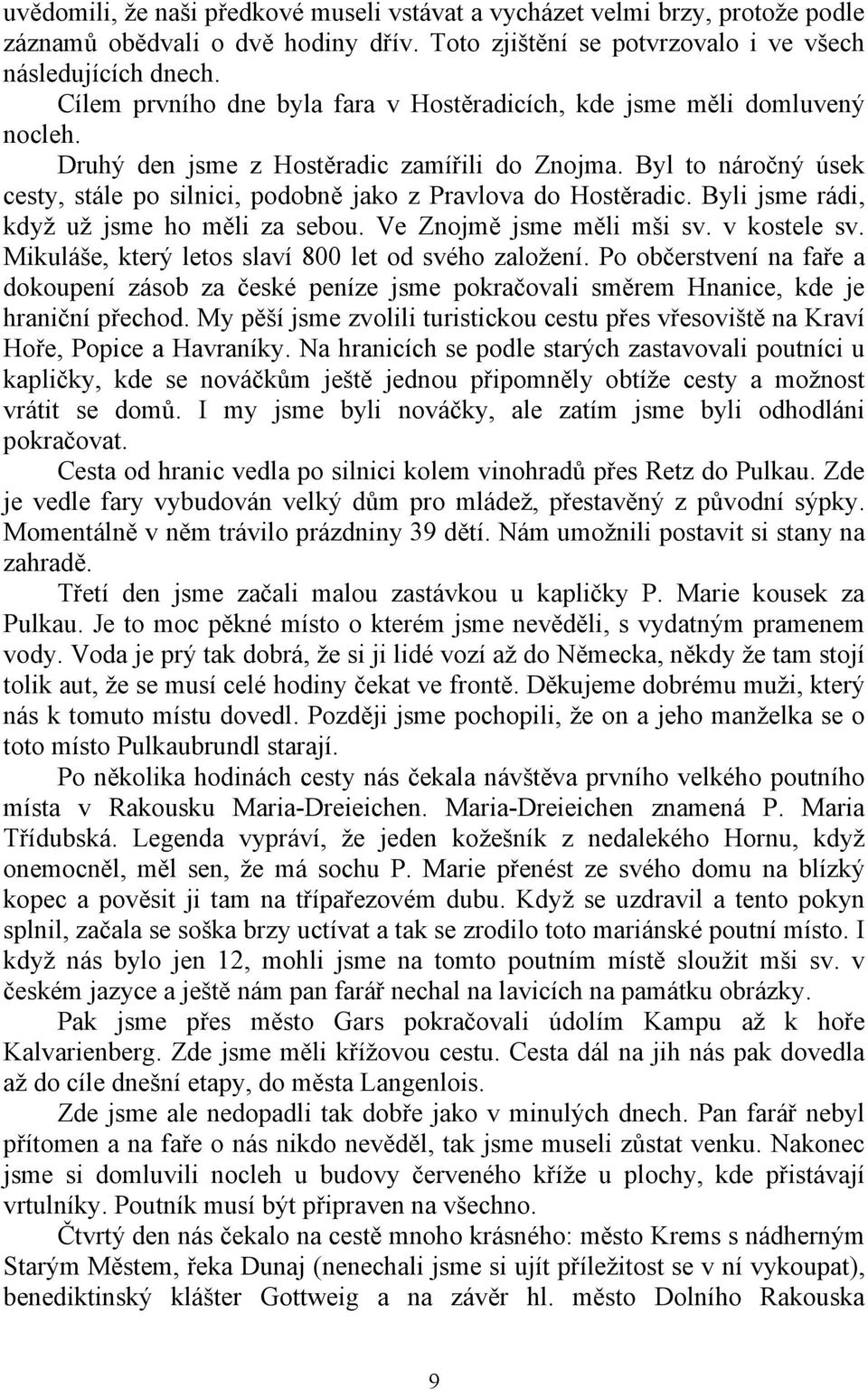 uvědomili, že naši předkové museli vstávat a vycházet velmi brzy, protože podle záznamů obědvali o dvě hodiny dřív. Toto zjištění se potvrzovalo i ve všech následujících dnech.

Cílem prvního dne byla fara v Hostěradicích, kde jsme měli domluvený nocleh.

Druhý den jsme z Hostěradic zamířili do Znojma. Byl to náročný úsek cesty, stále po silnici, podobně jako z Pravlova do Hostěradic. Byli jsme rádi, když už jsme ho měli za sebou. Ve Znojmě jsme měli mši sv. v kostele sv. Mikuláše, který letos slaví 800 let od svého založení. Po občerstvení na faře a dokoupení zásob za české peníze jsme pokračovali směrem Hnanice, kde je hraniční přechod. My pěší jsme zvolili turistickou cestu přes vřesoviště na Kraví Hoře, Popice a Havraníky. Na hranicích se podle starých zastavovali poutníci u kapličky, kde se nováčkům ještě jednou připomněly obtíže cesty a možnost vrátit se domů. I my jsme byli nováčky, ale zatím jsme byli odhodláni pokračovat.

Cesta od hranic vedla po silnici kolem vinohradů přes Retz do Pulkau. Zde je vedle fary vybudován velký dům pro mládež, přestavěný z původní sýpky. Momentálně v něm trávilo prázdniny 39 dětí. Nám umožnili postavit si stany na zahradě.

Třetí den jsme začali malou zastávkou u kapličky P. Marie kousek za Pulkau. Je to moc pěkné místo o kterém jsme nevěděli, s vydatným pramenem vody. Voda je prý tak dobrá, že si ji lidé vozí až do Německa, někdy že tam stojí tolik aut, že se musí celé hodiny čekat ve frontě. Děkujeme dobrému muži, který nás k tomuto místu dovedl. Později jsme pochopili, že on a jeho manželka se o toto místo Pulkaubrundl starají.

Po několika hodinách cesty nás čekala návštěva prvního velkého poutního místa v Rakousku Maria-Dreieichen. Maria-Dreieichen znamená P. Maria Třídubská. Legenda vypráví, že jeden kožešník z nedalekého Hornu, když onemocněl, měl sen, že má sochu P. Marie přenést ze svého domu na blízký kopec a pověsit ji tam na třípařezovém dubu. Když se uzdravil a tento pokyn splnil, začala se soška brzy uctívat a tak se zrodilo toto mariánské poutní místo. I když nás bylo jen 12, mohli jsme na tomto poutním místě sloužit mši sv. v českém jazyce a ještě nám pan farář nechal na lavicích na památku obrázky.

Pak jsme přes město Gars pokračovali údolím Kampu až k hoře Kalvarienberg. Zde jsme měli křížovou cestu. Cesta dál na jih nás pak dovedla až do cíle dnešní etapy, do města Langenlois.

Zde jsme ale nedopadli tak dobře jako v minulých dnech. Pan farář nebyl přítomen a na faře o nás nikdo nevěděl, tak jsme museli zůstat venku. Nakonec jsme si domluvili nocleh u budovy červeného kříže u plochy, kde přistávají vrtulníky. Poutník musí být připraven na všechno.

Čtvrtý den nás čekalo na cestě mnoho krásného: město Krems s nádherným Starým Městem, řeka Dunaj (nenechali jsme si ujít příležitost se v ní vykoupat), benediktinský klášter Gottweig a na závěr hl. město Dolního Rakouska

9